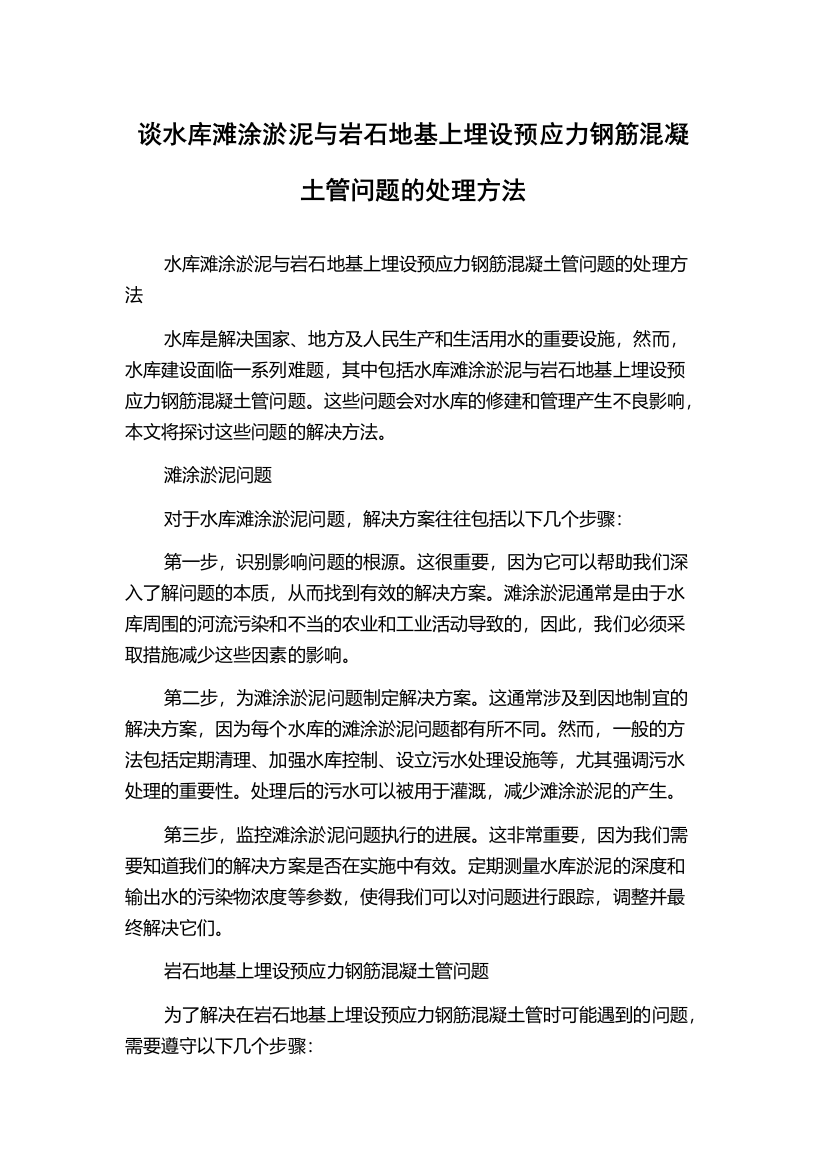 谈水库滩涂淤泥与岩石地基上埋设预应力钢筋混凝土管问题的处理方法

水库滩涂淤泥与岩石地基上埋设预应力钢筋混凝土管问题的处理方法

水库是解决国家、地方及人民生产和生活用水的重要设施，然而，水库建设面临一系列难题，其中包括水库滩涂淤泥与岩石地基上埋设预应力钢筋混凝土管问题。这些问题会对水库的修建和管理产生不良影响，本文将探讨这些问题的解决方法。

滩涂淤泥问题

对于水库滩涂淤泥问题，解决方案往往包括以下几个步骤：

第一步，识别影响问题的根源。这很重要，因为它可以帮助我们深入了解问题的本质，从而找到有效的解决方案。滩涂淤泥通常是由于水库周围的河流污染和不当的农业和工业活动导致的，因此，我们必须采取措施减少这些因素的影响。

第二步，为滩涂淤泥问题制定解决方案。这通常涉及到因地制宜的解决方案，因为每个水库的滩涂淤泥问题都有所不同。然而，一般的方法包括定期清理、加强水库控制、设立污水处理设施等，尤其强调污水处理的重要性。处理后的污水可以被用于灌溉，减少滩涂淤泥的产生。

第三步，监控滩涂淤泥问题执行的进展。这非常重要，因为我们需要知道我们的解决方案是否在实施中有效。定期测量水库淤泥的深度和输出水的污染物浓度等参数，使得我们可以对问题进行跟踪，调整并最终解决它们。

岩石地基上埋设预应力钢筋混凝土管问题

为了解决在岩石地基上埋设预应力钢筋混凝土管时可能遇到的问题，需要遵守以下几个步骤：